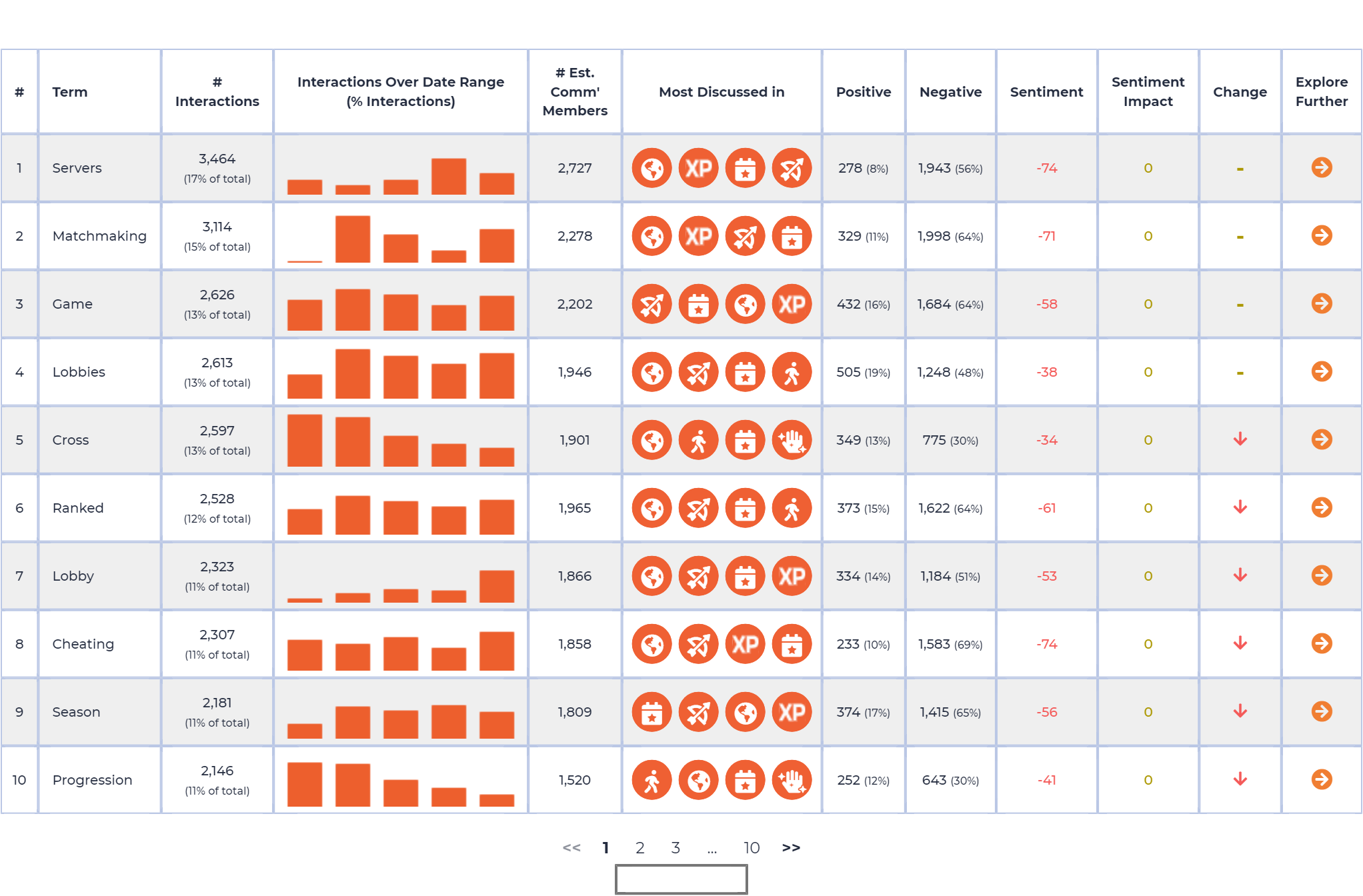 | # | Term | # Interactions | Interactions Over Date Range (% Interactions) | # Est. Comm' Members | Most Discussed in | Positive | Negative | Sentiment | Sentiment Impact | Change | Explore Further |
|---|---|---|---|---|---|---|---|---|---|---|---|
| 1 | Servers | 3,464 (17% of total) | | 2,727 | XP | 278 (8%) | 1,943 (56%) | -74 | 0 | - | |
| 2 | Matchmaking | 3,114 (15% of total) | | 2,278 | XP | 329 (11%) | 1,998 (64%) | -71 | 0 | - | |
| 3 | Game | 2,626 (13% of total) | | 2,202 | XP | 432 (16%) | 1,684 (64%) | -58 | 0 | - | |
| 4 | Lobbies | 2,613 (13% of total) | | 1,946 | | 505 (19%) | 1,248 (48%) | -38 | 0 | - | |
| 5 | Cross | 2,597 (13% of total) | | 1,901 | | 349 (13%) | 775 (30%) | -34 | 0 | | |
| 6 | Ranked | 2,528 (12% of total) | | 1,965 | | 373 (15%) | 1,622 (64%) | -61 | 0 | | |
| 7 | Lobby | 2,323 (11% of total) | | 1,866 | XP | 334 (14%) | 1,184 (51%) | -53 | 0 | | |
| 8 | Cheating | 2,307 (11% of total) | | 1,858 | XP | 233 (10%) | 1,583 (69%) | -74 | 0 | | |
| 9 | Season | 2,181 (11% of total) | | 1,809 | XP | 374 (17%) | 1,415 (65%) | -56 | 0 | | |
| 10 | Progression | 2,146 (11% of total) | | 1,520 | | 252 (12%) | 643 (30%) | -41 | 0 | | |

<< 1 2 3 ... 10 >>